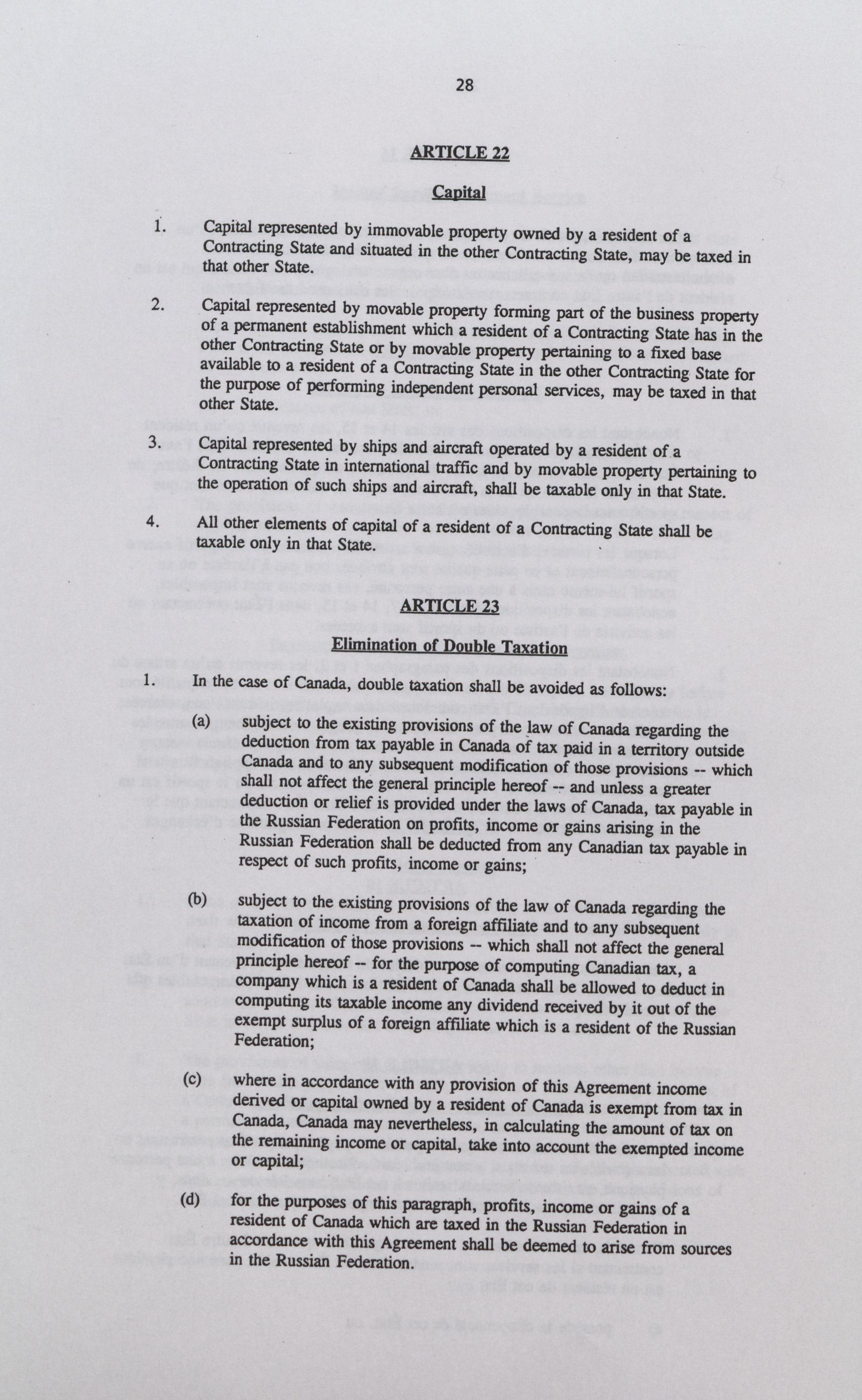 28

ARTICLE 22

Capital

1. Capital represented by immovable property owned by a resident of a Contracting State and situated in the other Contracting State, may be taxed in that other State.

2. Capital represented by movable property forming part of the business property of a permanent establishment which a resident of a Contracting State has in the other Contracting State or by movable property pertaining to a fixed base available to a resident of a Contracting State in the other Contracting State for the purpose of performing independent personal services, may be taxed in that other State.

3. Capital represented by ships and aircraft operated by a resident of a Contracting State in international traffic and by movable property pertaining to the operation of such ships and aircraft, shall be taxable only in that State.

4. All other elements of capital of a resident of a Contracting State shall be taxable only in that State.

ARTICLE 23

Elimination of Double Taxation

1. In the case of Canada, double taxation shall be avoided as follows:

(a) subject to the existing provisions of the law of Canada regarding the deduction from tax payable in Canada of tax paid in a territory outside Canada and to any subsequent modification of those provisions -- which shall not affect the general principle hereof -- and unless a greater deduction or relief is provided under the laws of Canada, tax payable in the Russian Federation on profits, income or gains arising in the Russian Federation shall be deducted from any Canadian tax payable in respect of such profits, income or gains;

(b) subject to the existing provisions of the law of Canada regarding the taxation of income from a foreign affiliate and to any subsequent modification of those provisions -- which shall not affect the general principle hereof -- for the purpose of computing Canadian tax, a company which is a resident of Canada shall be allowed to deduct in computing its taxable income any dividend received by it out of the exempt surplus of a foreign affiliate which is a resident of the Russian Federation;

(c) where in accordance with any provision of this Agreement income derived or capital owned by a resident of Canada is exempt from tax in Canada, Canada may nevertheless, in calculating the amount of tax on the remaining income or capital, take into account the exempted income or capital;

(d) for the purposes of this paragraph, profits, income or gains of a resident of Canada which are taxed in the Russian Federation in accordance with this Agreement shall be deemed to arise from sources in the Russian Federation.